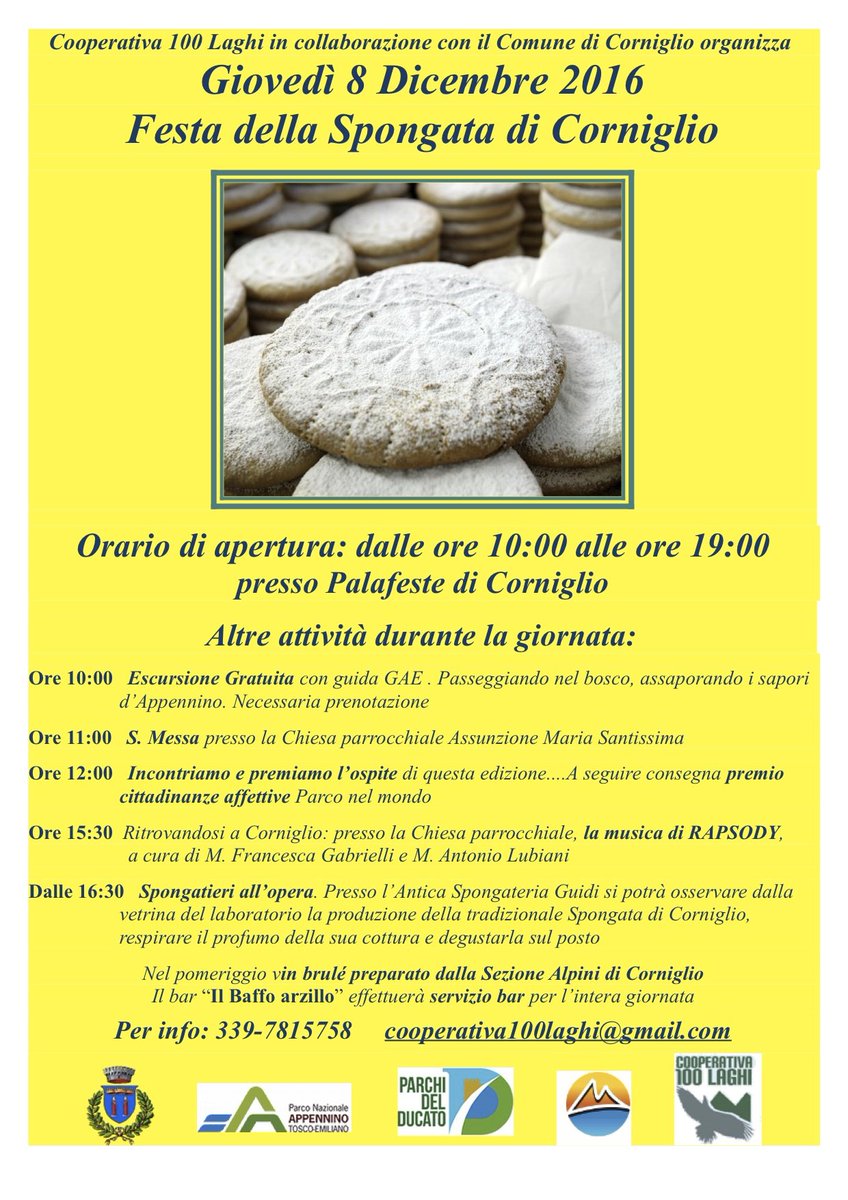 Cooperativa 100 Laghi in collaborazione con il Comune di Corniglio organizza
Giovedì 8 Dicembre 2016
Festa della Spongata di Corniglio

Orario di apertura: dalle ore 10:00 alle ore 19:00
presso Palafeste di Corniglio

Altre attività durante la giornata:

Ore 10:00 Escursione Gratuita con guida GAE . Passeggiando nel bosco, assaporando i sapori d'Appennino. Necessaria prenotazione

Ore 11:00 S. Messa presso la Chiesa parrocchiale Assunzione Maria Santissima

Ore 12:00 Incontriamo e premiamo l'ospite di questa edizione....A seguire consegna premio cittadinanze affettive Parco nel mondo

Ore 15:30 Ritrovandosi a Corniglio: presso la Chiesa parrocchiale, la musica di RAPSODY, a cura di M. Francesca Gabrielli e M. Antonio Lubiani

Dalle 16:30 Spongatieri all'opera. Presso l'Antica Spongateria Guidi si potrà osservare dalla vetrina del laboratorio la produzione della tradizionale Spongata di Corniglio, respirare il profumo della sua cottura e degustarla sul posto

Nel pomeriggio vin brulé preparato dalla Sezione Alpini di Corniglio
Il bar "Il Baffo arzillo" effettuerà servizio bar per l'intera giornata

Per info: 339-7815758 cooperativa100laghi@gmail.com

Parco Nazionale APPENNINO TOSCO-EMILIANO

PARCHI DEL DUCATO

COOPERATIVA 100 LAGHI